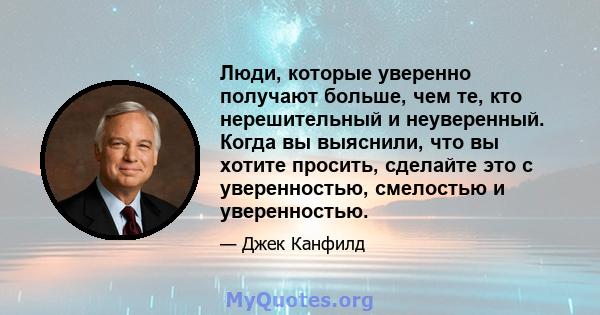 Люди, которые уверенно получают больше, чем те, кто нерешительный и неуверенный. Когда вы выяснили, что вы хотите просить, сделайте это с уверенностью, смелостью и уверенностью.

— Джек Канфилд

MyQuotes.org